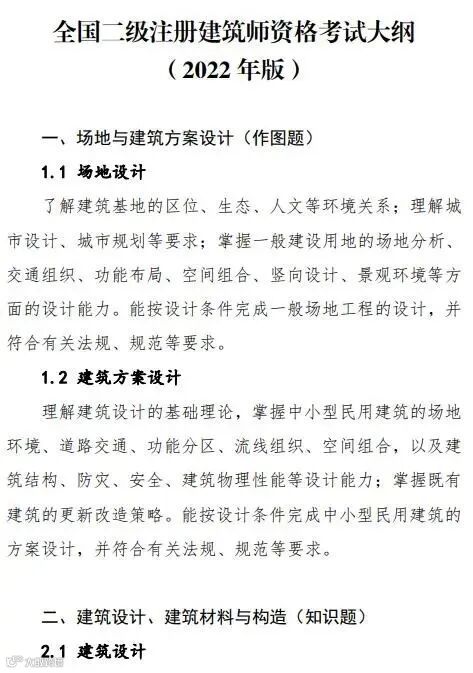 全国二级注册建筑师资格考试大纲
（2022 年版）

一、场地与建筑方案设计（作图题）

1.1 场地设计

了解建筑基地的区位、生态、人文等环境关系；理解城市设计、城市规划等要求；掌握一般建设用地的场地分析、交通组织、功能布局、空间组合、竖向设计、景观环境等方面的设计能力。能按设计条件完成一般场地工程的设计，并符合有关法规、规范等要求。

1.2 建筑方案设计

理解建筑设计的基础理论，掌握中小型民用建筑的场地环境、道路交通、功能分区、流线组织、空间组合，以及建筑结构、防灾、安全、建筑物理性能等设计能力；掌握既有建筑的更新改造策略。能按设计条件完成中小型民用建筑的方案设计，并符合有关法规、规范等要求。

二、建筑设计、建筑材料与构造（知识题）

2.1 建筑设计